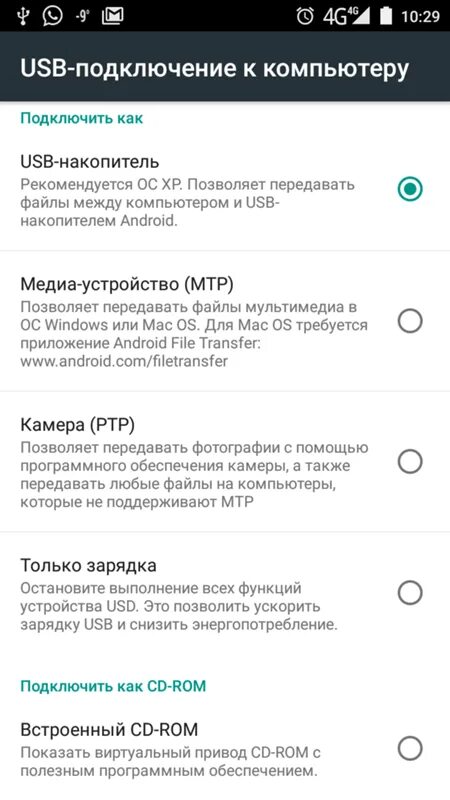 -9° 4G 4G 10:29

USB-подключение к компьютеру

Подключить как

USB-накопитель
Рекомендуется ОС XP. Позволяет передавать файлы между компьютером и USB-накопителем Android.

Медиа-устройство (MTP)
Позволяет передавать файлы мультимедиа в ОС Windows или Mac OS. Для Mac OS требуется приложение Android File Transfer: www.android.com/filetransfer

Камера (PTP)
Позволяет передавать фотографии с помощью программного обеспечения камеры, а также передавать любые файлы на компьютеры, которые не поддерживают MTP

Только зарядка
Остановите выполнение всех функций устройства USD. Это позволить ускорить зарядку USB и снизить энергопотребление.

Подключить как CD-ROM

Встроенный CD-ROM
Показать виртуальный привод CD-ROM с полезным программным обеспечением.